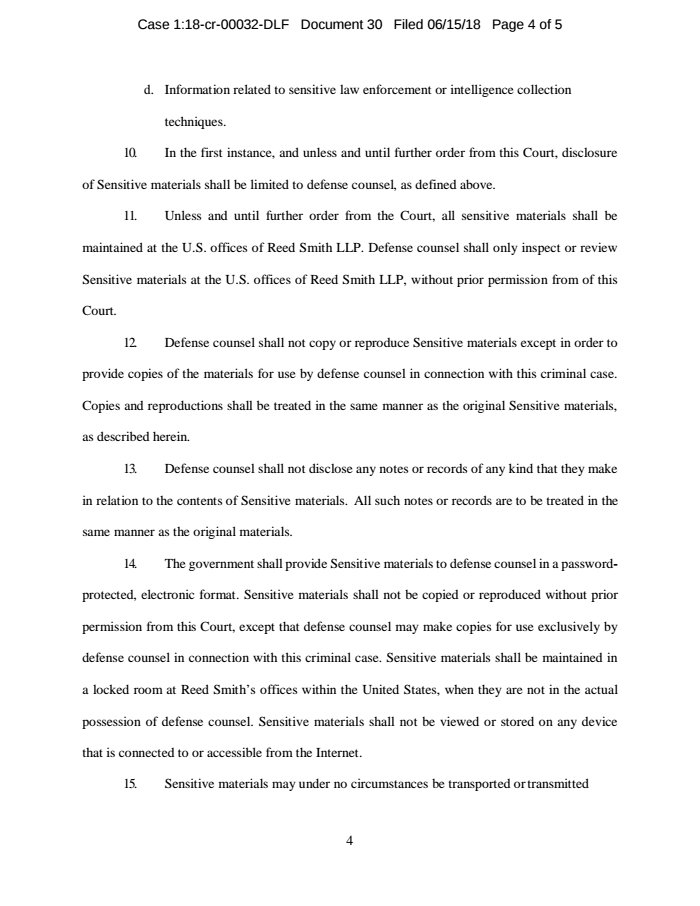 Case 1:18-cr-00032-DLF Document 30 Filed 06/15/18 Page 4 of 5

d. Information related to sensitive law enforcement or intelligence collection techniques.

10. In the first instance, and unless and until further order from this Court, disclosure of Sensitive materials shall be limited to defense counsel, as defined above.

11. Unless and until further order from the Court, all sensitive materials shall be maintained at the U.S. offices of Reed Smith LLP. Defense counsel shall only inspect or review Sensitive materials at the U.S. offices of Reed Smith LLP, without prior permission from of this Court.

12. Defense counsel shall not copy or reproduce Sensitive materials except in order to provide copies of the materials for use by defense counsel in connection with this criminal case. Copies and reproductions shall be treated in the same manner as the original Sensitive materials, as described herein.

13. Defense counsel shall not disclose any notes or records of any kind that they make in relation to the contents of Sensitive materials. All such notes or records are to be treated in the same manner as the original materials.

14. The government shall provide Sensitive materials to defense counsel in a password-protected, electronic format. Sensitive materials shall not be copied or reproduced without prior permission from this Court, except that defense counsel may make copies for use exclusively by defense counsel in connection with this criminal case. Sensitive materials shall be maintained in a locked room at Reed Smith's offices within the United States, when they are not in the actual possession of defense counsel. Sensitive materials shall not be viewed or stored on any device that is connected to or accessible from the Internet.

15. Sensitive materials may under no circumstances be transported or transmitted

4